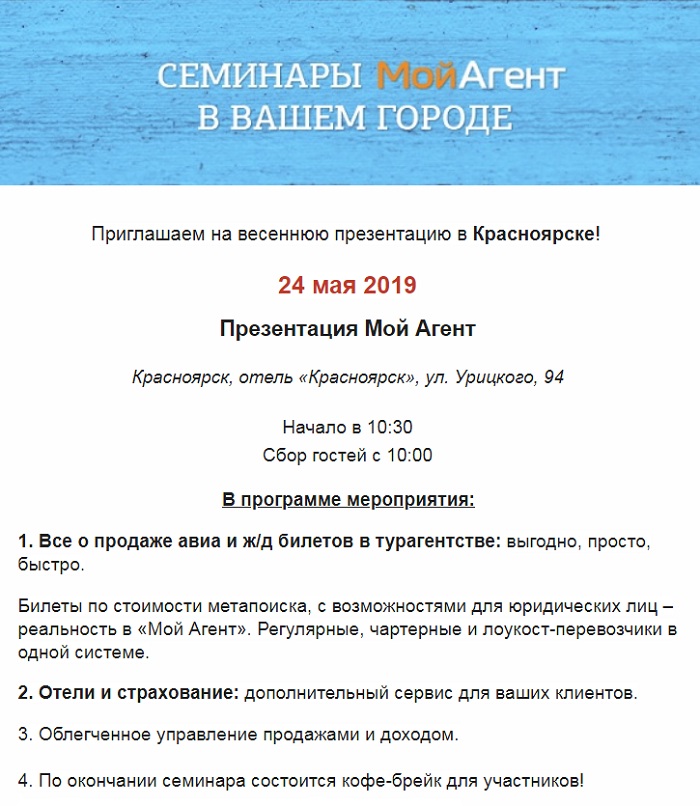 СЕМИНАРЫ МойАгент
В ВАШЕМ ГОРОДЕ

Приглашаем на весеннюю презентацию в Красноярске!

24 мая 2019

Презентация Мой Агент

Красноярск, отель «Красноярск», ул. Урицкого, 94

Начало в 10:30
Сбор гостей с 10:00

В программе мероприятия:

1. Все о продаже авиа и ж/д билетов в турагентстве: выгодно, просто, быстро.

Билеты по стоимости метапоиска, с возможностями для юридических лиц – реальность в «Мой Агент». Регулярные, чартерные и лоукост-перевозчики в одной системе.

2. Отели и страхование: дополнительный сервис для ваших клиентов.

3. Облегченное управление продажами и доходом.

4. По окончании семинара состоится кофе-брейк для участников!